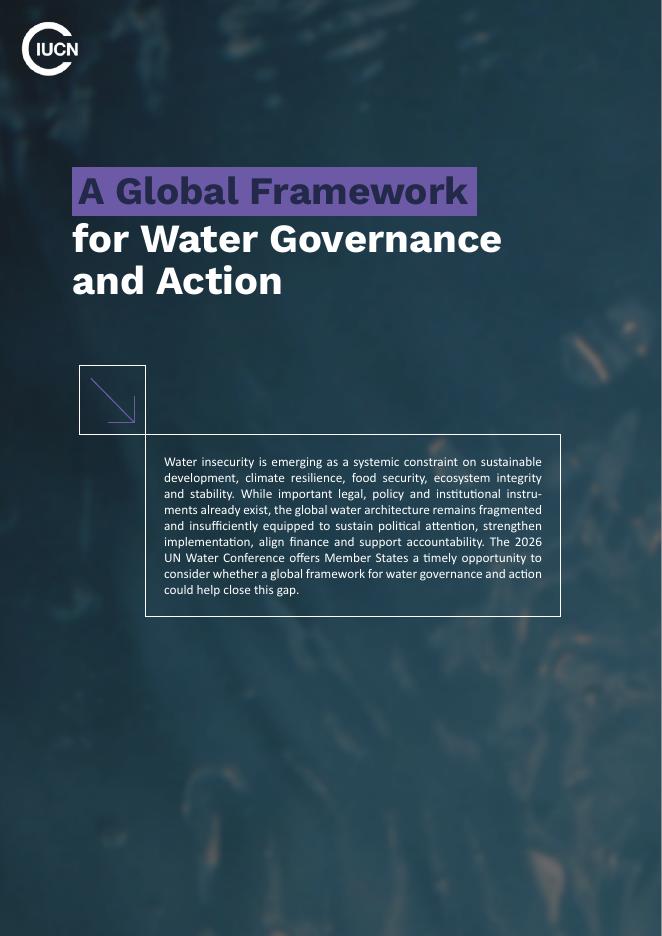 IUCN

A Global Framework for Water Governance and Action

Water insecurity is emerging as a systemic constraint on sustainable development, climate resilience, food security, ecosystem integrity and stability. While important legal, policy and institutional instruments already exist, the global water architecture remains fragmented and insufficiently equipped to sustain political attention, strengthen implementation, align finance and support accountability. The 2026 UN Water Conference offers Member States a timely opportunity to consider whether a global framework for water governance and action could help close this gap.